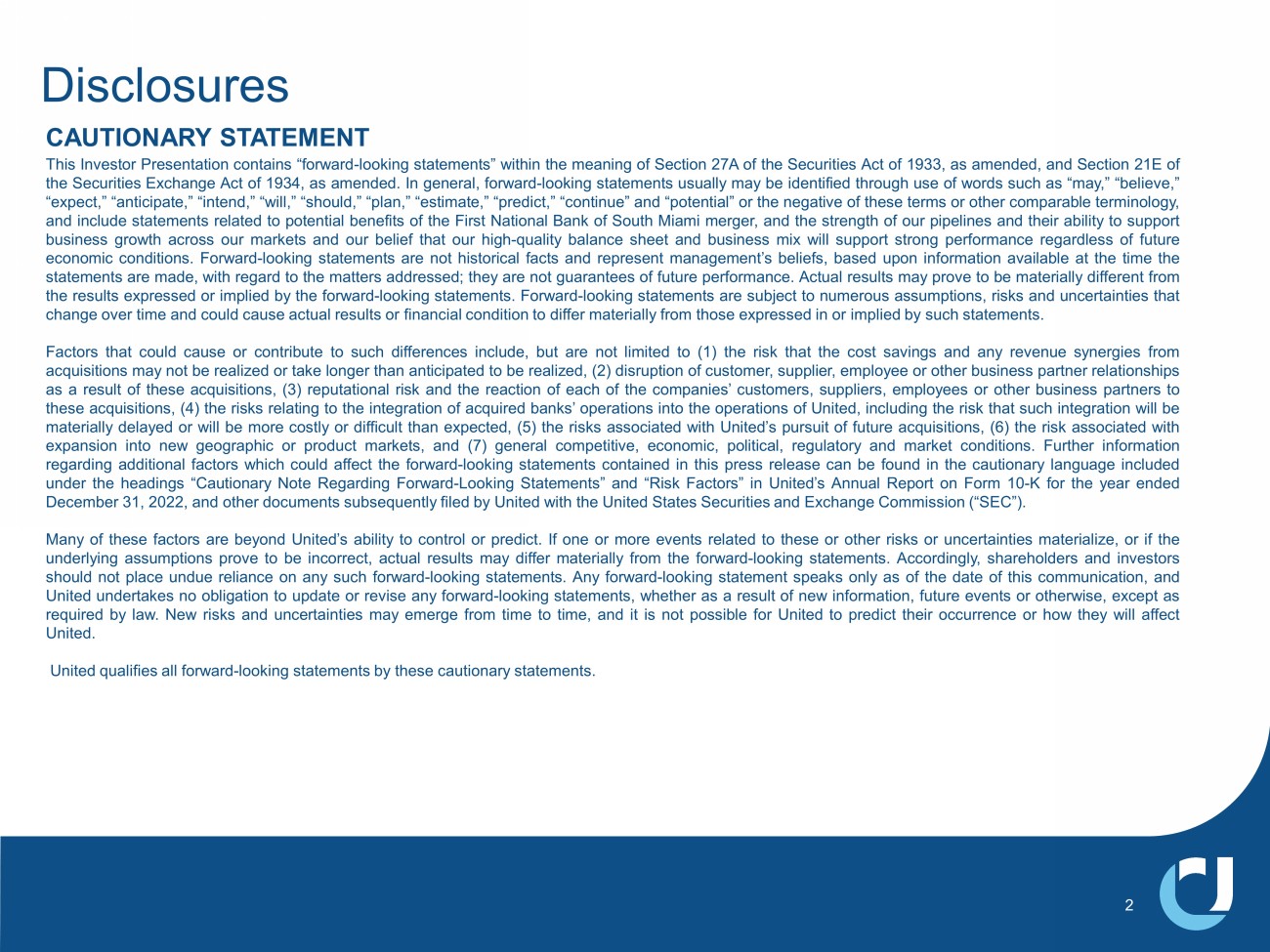 Disclosures

CAUTIONARY STATEMENT

This Investor Presentation contains “forward-looking statements” within the meaning of Section 27A of the Securities Act of 1933, as amended, and Section 21E of the Securities Exchange Act of 1934, as amended. In general, forward-looking statements usually may be identified through use of words such as “may,” “believe,” “expect,” “anticipate,” “intend,” “will,” “should,” “plan,” “estimate,” “predict,” “continue” and “potential” or the negative of these terms or other comparable terminology, and include statements related to potential benefits of the First National Bank of South Miami merger, and the strength of our pipelines and their ability to support business growth across our markets and our belief that our high-quality balance sheet and business mix will support strong performance regardless of future economic conditions. Forward-looking statements are not historical facts and represent management’s beliefs, based upon information available at the time the statements are made, with regard to the matters addressed; they are not guarantees of future performance. Actual results may prove to be materially different from the results expressed or implied by the forward-looking statements. Forward-looking statements are subject to numerous assumptions, risks and uncertainties that change over time and could cause actual results or financial condition to differ materially from those expressed in or implied by such statements.

Factors that could cause or contribute to such differences include, but are not limited to (1) the risk that the cost savings and any revenue synergies from acquisitions may not be realized or take longer than anticipated to be realized, (2) disruption of customer, supplier, employee or other business partner relationships as a result of these acquisitions, (3) reputational risk and the reaction of each of the companies’ customers, suppliers, employees or other business partners to these acquisitions, (4) the risks relating to the integration of acquired banks’ operations into the operations of United, including the risk that such integration will be materially delayed or will be more costly or difficult than expected, (5) the risks associated with United’s pursuit of future acquisitions, (6) the risk associated with expansion into new geographic or product markets, and (7) general competitive, economic, political, regulatory and market conditions. Further information regarding additional factors which could affect the forward-looking statements contained in this press release can be found in the cautionary language included under the headings “Cautionary Note Regarding Forward-Looking Statements” and “Risk Factors” in United’s Annual Report on Form 10-K for the year ended December 31, 2022, and other documents subsequently filed by United with the United States Securities and Exchange Commission (“SEC”).

Many of these factors are beyond United’s ability to control or predict. If one or more events related to these or other risks or uncertainties materialize, or if the underlying assumptions prove to be incorrect, actual results may differ materially from the forward-looking statements. Accordingly, shareholders and investors should not place undue reliance on any such forward-looking statements. Any forward-looking statement speaks only as of the date of this communication, and United undertakes no obligation to update or revise any forward-looking statements, whether as a result of new information, future events or otherwise, except as required by law. New risks and uncertainties may emerge from time to time, and it is not possible for United to predict their occurrence or how they will affect United.

United qualifies all forward-looking statements by these cautionary statements.

2